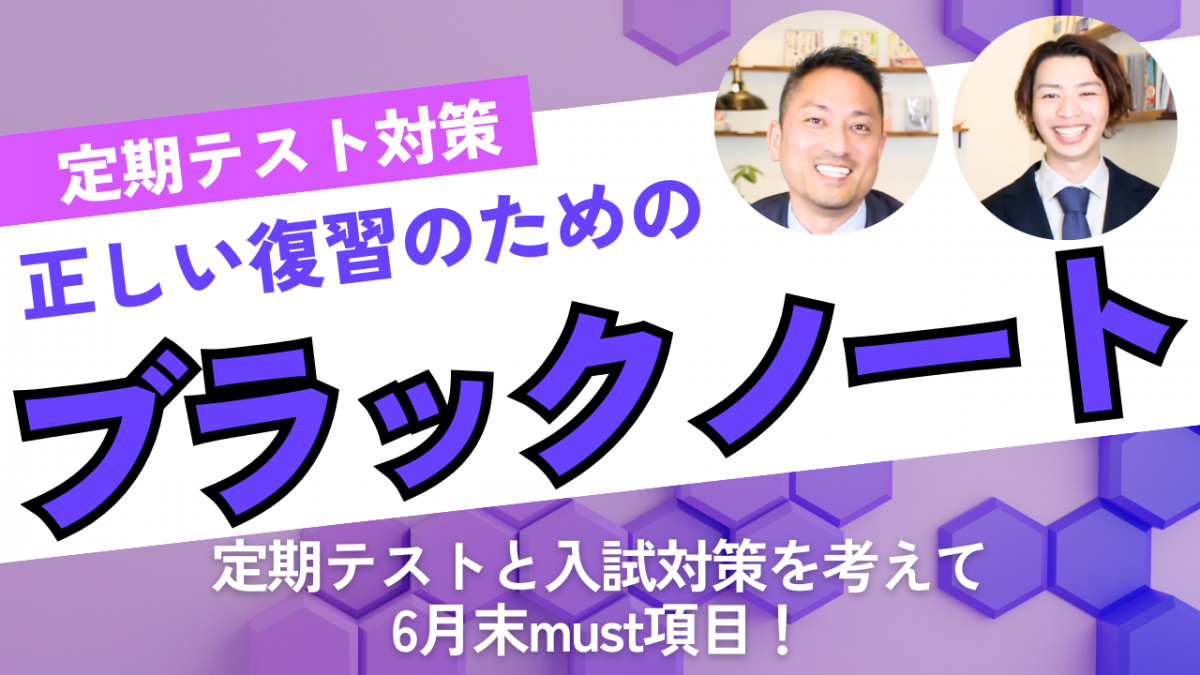 定期テスト対策

正しい復習のための

ブラックノート

定期テストと入試対策を考えて
6月末must項目！